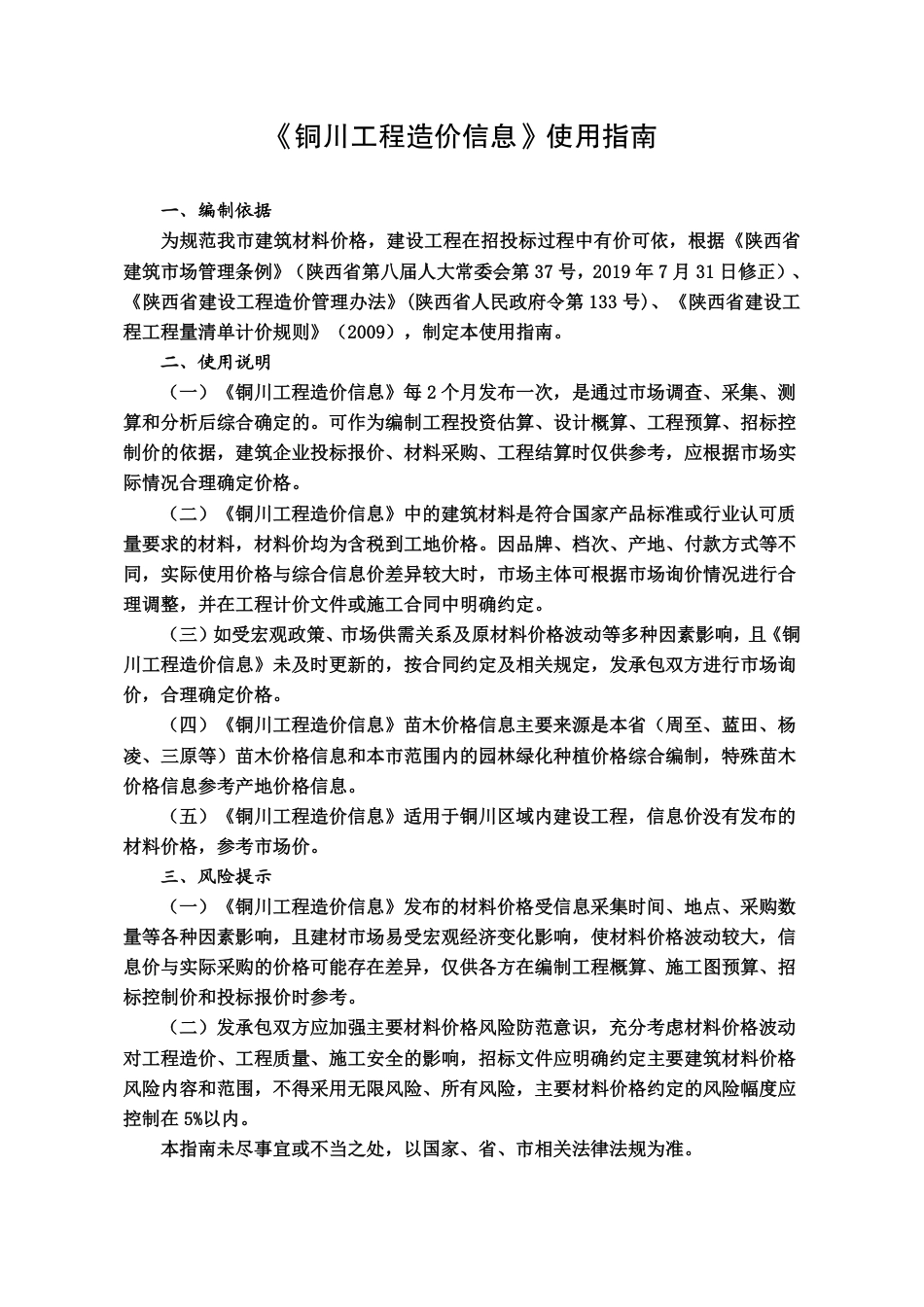 《铜川工程造价信息》使用指南

一、编制依据

为规范我市建筑材料价格，建设工程在招投标过程中有价可依，根据《陕西省建筑市场管理条例》（陕西省第八届人大常委会第37号，2019年7月31日修正）、《陕西省建设工程造价管理办法》(陕西省人民政府令第133号)、《陕西省建设工程工程量清单计价规则》（2009），制定本使用指南。

二、使用说明

（一）《铜川工程造价信息》每2个月发布一次，是通过市场调查、采集、测算和分析后综合确定的。可作为编制工程投资估算、设计概算、工程预算、招标控制价的依据，建筑企业投标报价、材料采购、工程结算时仅供参考，应根据市场实际情况合理确定价格。

（二）《铜川工程造价信息》中的建筑材料是符合国家产品标准或行业认可质量要求的材料，材料价均为含税到工地价格。因品牌、档次、产地、付款方式等不同，实际使用价格与综合信息价差异较大时，市场主体可根据市场询价情况进行合理调整，并在工程计价文件或施工合同中明确约定。

（三）如受宏观政策、市场供需关系及原材料价格波动等多种因素影响，且《铜川工程造价信息》未及时更新的，按合同约定及相关规定，发承包双方进行市场询价，合理确定价格。

（四）《铜川工程造价信息》苗木价格信息主要来源是本省（周至、蓝田、杨凌、三原等）苗木价格信息和本市范围内的园林绿化种植价格综合编制，特殊苗木价格信息参考产地价格信息。

（五）《铜川工程造价信息》适用于铜川区域内建设工程，信息价没有发布的材料价格，参考市场价。

三、风险提示

（一）《铜川工程造价信息》发布的材料价格受信息采集时间、地点、采购数量等各种因素影响，且建材市场易受宏观经济变化影响，使材料价格波动较大，信息价与实际采购的价格可能存在差异，仅供各方在编制工程概算、施工图预算、招标控制价和投标报价时参考。

（二）发承包双方应加强主要材料价格风险防范意识，充分考虑材料价格波动对工程造价、工程质量、施工安全的影响，招标文件应明确约定主要建筑材料价格风险内容和范围，不得采用无限风险、所有风险，主要材料价格约定的风险幅度应控制在5%以内。

本指南未尽事宜或不当之处，以国家、省、市相关法律法规为准。